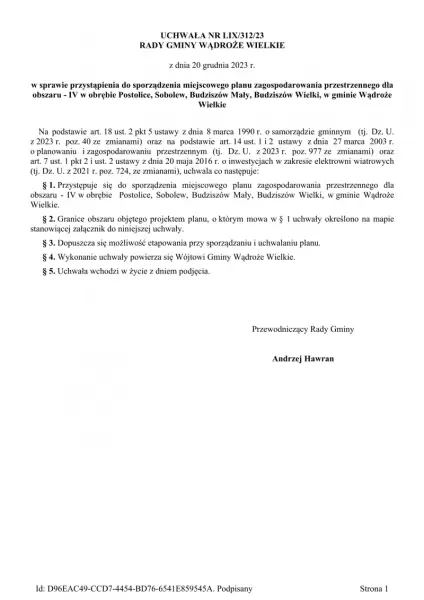 UCHWAŁA NR LIX/312/23
RADY GMINY WĄDROŻE WIELKIE

z dnia 20 grudnia 2023 r.

w sprawie przystąpienia do sporządzenia miejscowego planu zagospodarowania przestrzennego dla obszaru - IV w obrębie Postolice, Sobolew, Budziszów Mały, Budziszów Wielki, w gminie Wądroże Wielkie

Na podstawie art. 18 ust. 2 pkt 5 ustawy z dnia 8 marca 1990 r. o samorządzie gminnym (tj. Dz. U. z 2023 r. poz. 40 ze zmianami) oraz na podstawie art. 14 ust. 1 i 2 ustawy z dnia 27 marca 2003 r. o planowaniu i zagospodarowaniu przestrzennym (tj. Dz. U. z 2023 r. poz. 977 ze zmianami) oraz art. 7 ust. 1 pkt 2 i ust. 2 ustawy z dnia 20 maja 2016 r. o inwestycjach w zakresie elektrowni wiatrowych (tj. Dz. U. z 2021 r. poz. 724, ze zmianami), uchwala co następuje:

§ 1. Przystępuje się do sporządzenia miejscowego planu zagospodarowania przestrzennego dla obszaru - IV w obrębie Postolice, Sobolew, Budziszów Mały, Budziszów Wielki, w gminie Wądroże Wielkie.

§ 2. Granice obszaru objętego projektem planu, o którym mowa w § 1 uchwały określono na mapie stanowiącej załącznik do niniejszej uchwały.

§ 3. Dopuszcza się możliwość etapowania przy sporządzaniu i uchwalaniu planu.

§ 4. Wykonanie uchwały powierza się Wójtowi Gminy Wądroże Wielkie.

§ 5. Uchwała wchodzi w życie z dniem podjęcia.

Przewodniczący Rady Gminy

Andrzej Hawran

Id: D96EAC49-CCD7-4454-BD76-6541E859545A. Podpisany

Strona 1